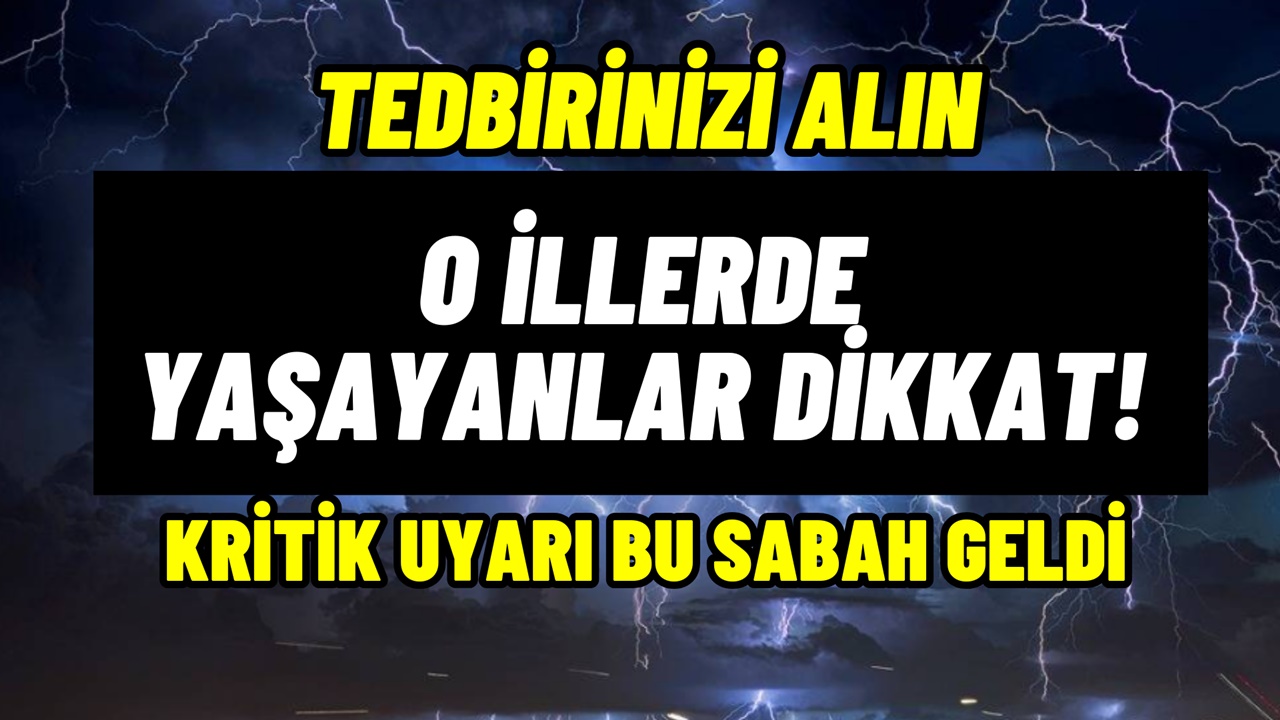 TEDBİRİNİZİ ALIN

O İLLERDE YAŞAYANLAR DİKKAT!

KRİTİK UYARI BU SABAH GELDİ